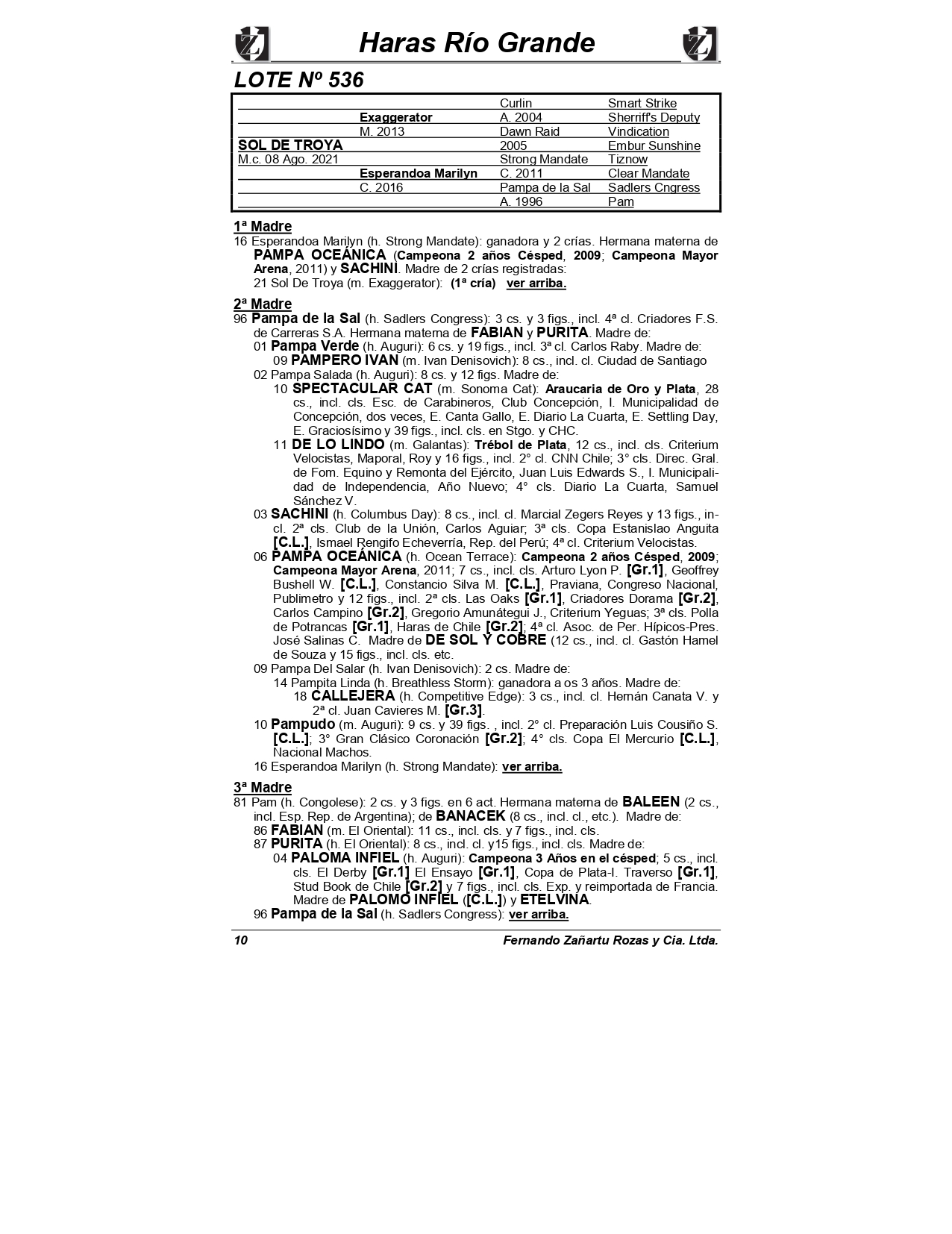 Haras Río Grande

LOTE Nº 536

| | | | |
|---|---|---|---|
| | | Curlin | Smart Strike |
| | Exaggerator | A. 2004 | Sherriff's Deputy |
| | M. 2013 | Dawn Raid | Vindication |
| SOL DE TROYA | | 2005 | Embur Sunshine |
| M.c. 08 Ago. 2021 | | Strong Mandate | Tiznow |
| | Esperandoa Marilyn | C. 2011 | Clear Mandate |
| | C. 2016 | Pampa de la Sal | Sadlers Cngress |
| | | A. 1996 | Pam |

1ª Madre
16 Esperandoa Marilyn (h. Strong Mandate): ganadora y 2 crías. Hermana materna de PAMPA OCEÁNICA (Campeona 2 años Césped, 2009; Campeona Mayor Arena, 2011) y SACHINI. Madre de 2 crías registradas:
21 Sol De Troya (m. Exaggerator): (1ª cría) ver arriba.

2ª Madre
96 Pampa de la Sal (h. Sadlers Congress): 3 cs. y 3 figs., incl. 4ª cl. Criadores F.S. de Carreras S.A. Hermana materna de FABIAN y PURITA. Madre de:
01 Pampa Verde (h. Auguri): 6 cs. y 19 figs., incl. 3ª cl. Carlos Raby. Madre de:
09 PAMPERO IVAN (m. Ivan Denisovich): 8 cs., incl. cl. Ciudad de Santiago
02 Pampa Salada (h. Auguri): 8 cs. y 12 figs. Madre de:
10 SPECTACULAR CAT (m. Sonoma Cat): Araucaria de Oro y Plata, 28 cs., incl. cls. Esc. de Carabineros, Club Concepción, I. Municipalidad de Concepción, dos veces, E. Canta Gallo, E. Diario La Cuarta, E. Settling Day, E. Graciosísimo y 39 figs., incl. cls. en Stgo. y CHC.
11 DE LO LINDO (m. Galantas): Trébol de Plata, 12 cs., incl. cls. Criterium Velocistas, Maporal, Roy y 16 figs., incl. 2° cl. CNN Chile; 3° cls. Direc. Gral. de Fom. Equino y Remonta del Ejército, Juan Luis Edwards S., I. Municipalidad de Independencia, Año Nuevo; 4° cls. Diario La Cuarta, Samuel Sánchez V.
03 SACHINI (h. Columbus Day): 8 cs., incl. cl. Marcial Zegers Reyes y 13 figs., incl. 2ª cls. Club de la Unión, Carlos Aguiar; 3ª cls. Copa Estanislao Anguita [C.L.], Ismael Rengifo Echeverría, Rep. del Perú; 4ª cl. Criterium Velocistas.
06 PAMPA OCEÁNICA (h. Ocean Terrace): Campeona 2 años Césped, 2009; Campeona Mayor Arena, 2011; 7 cs., incl. cls. Arturo Lyon P. [Gr.1], Geoffrey Bushell W. [C.L.], Constancio Silva M. [C.L.], Praviana, Congreso Nacional, Publimetro y 12 figs., incl. 2ª cls. Las Oaks [Gr.1], Criadores Dorama [Gr.2], Carlos Campino [Gr.2], Gregorio Amunátegui J., Criterium Yeguas; 3ª cls. Polla de Potrancas [Gr.1], Haras de Chile [Gr.2]; 4ª cl. Asoc. de Per. Hípicos-Pres. José Salinas C. Madre de DE SOL Y COBRE (12 cs., incl. cl. Gastón Hamel de Souza y 15 figs., incl. cls. etc.
09 Pampa Del Salar (h. Ivan Denisovich): 2 cs. Madre de:
14 Pampita Linda (h. Breathless Storm): ganadora a os 3 años. Madre de:
18 CALLEJERA (h. Competitive Edge): 3 cs., incl. cl. Hernán Canata V. y 2ª cl. Juan Cavieres M. [Gr.3].
10 Pampudo (m. Auguri): 9 cs. y 39 figs. , incl. 2° cl. Preparación Luis Cousiño S. [C.L.]; 3° Gran Clásico Coronación [Gr.2]; 4° cls. Copa El Mercurio [C.L.], Nacional Machos.
16 Esperandoa Marilyn (h. Strong Mandate): ver arriba.

3ª Madre
81 Pam (h. Congolese): 2 cs. y 3 figs. en 6 act. Hermana materna de BALEEN (2 cs., incl. Esp. Rep. de Argentina); de BANACEK (8 cs., incl. cl., etc.). Madre de:
86 FABIAN (m. El Oriental): 11 cs., incl. cls. y 7 figs., incl. cls.
87 PURITA (h. El Oriental): 8 cs., incl. cl. y15 figs., incl. cls. Madre de:
04 PALOMA INFIEL (h. Auguri): Campeona 3 Años en el césped; 5 cs., incl. cls. El Derby [Gr.1] El Ensayo [Gr.1], Copa de Plata-I. Traverso [Gr.1], Stud Book de Chile [Gr.2] y 7 figs., incl. cls. Exp. y reimportada de Francia. Madre de PALOMO INFIEL ([C.L.]) y ETELVINA.
96 Pampa de la Sal (h. Sadlers Congress): ver arriba.

10 Fernando Zañartu Rozas y Cia. Ltda.